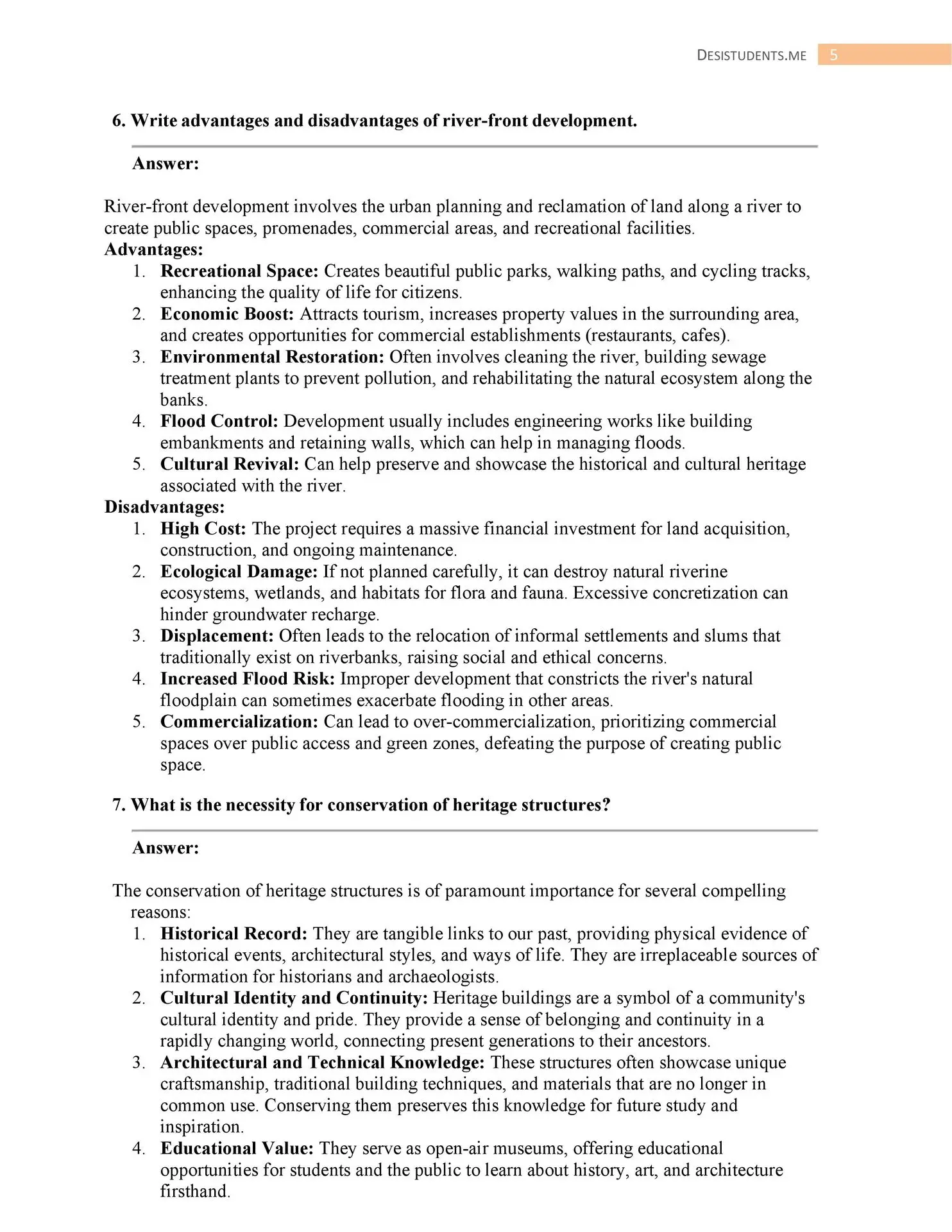 DESISTUDENTS.ME 5

6. Write advantages and disadvantages of river-front development.

Answer:

River-front development involves the urban planning and reclamation of land along a river to create public spaces, promenades, commercial areas, and recreational facilities.
Advantages:
1. Recreational Space: Creates beautiful public parks, walking paths, and cycling tracks, enhancing the quality of life for citizens.
2. Economic Boost: Attracts tourism, increases property values in the surrounding area, and creates opportunities for commercial establishments (restaurants, cafes).
3. Environmental Restoration: Often involves cleaning the river, building sewage treatment plants to prevent pollution, and rehabilitating the natural ecosystem along the banks.
4. Flood Control: Development usually includes engineering works like building embankments and retaining walls, which can help in managing floods.
5. Cultural Revival: Can help preserve and showcase the historical and cultural heritage associated with the river.
Disadvantages:
1. High Cost: The project requires a massive financial investment for land acquisition, construction, and ongoing maintenance.
2. Ecological Damage: If not planned carefully, it can destroy natural riverine ecosystems, wetlands, and habitats for flora and fauna. Excessive concretization can hinder groundwater recharge.
3. Displacement: Often leads to the relocation of informal settlements and slums that traditionally exist on riverbanks, raising social and ethical concerns.
4. Increased Flood Risk: Improper development that constricts the river's natural floodplain can sometimes exacerbate flooding in other areas.
5. Commercialization: Can lead to over-commercialization, prioritizing commercial spaces over public access and green zones, defeating the purpose of creating public space.

7. What is the necessity for conservation of heritage structures?

Answer:

The conservation of heritage structures is of paramount importance for several compelling reasons:
1. Historical Record: They are tangible links to our past, providing physical evidence of historical events, architectural styles, and ways of life. They are irreplaceable sources of information for historians and archaeologists.
2. Cultural Identity and Continuity: Heritage buildings are a symbol of a community's cultural identity and pride. They provide a sense of belonging and continuity in a rapidly changing world, connecting present generations to their ancestors.
3. Architectural and Technical Knowledge: These structures often showcase unique craftsmanship, traditional building techniques, and materials that are no longer in common use. Conserving them preserves this knowledge for future study and inspiration.
4. Educational Value: They serve as open-air museums, offering educational opportunities for students and the public to learn about history, art, and architecture firsthand.